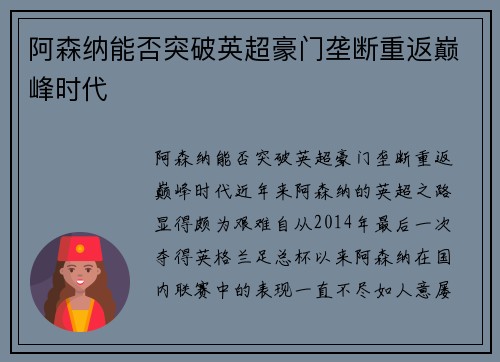 阿森纳能否突破英超豪门垄断重返巅峰时代

阿森纳能否突破英超豪门垄断重返巅峰时代近年来阿森纳的英超之路显得颇为艰难自从2014年最后一次夺得英格兰足总杯以来阿森纳在国内联赛中的表现一直不尽如人意屡